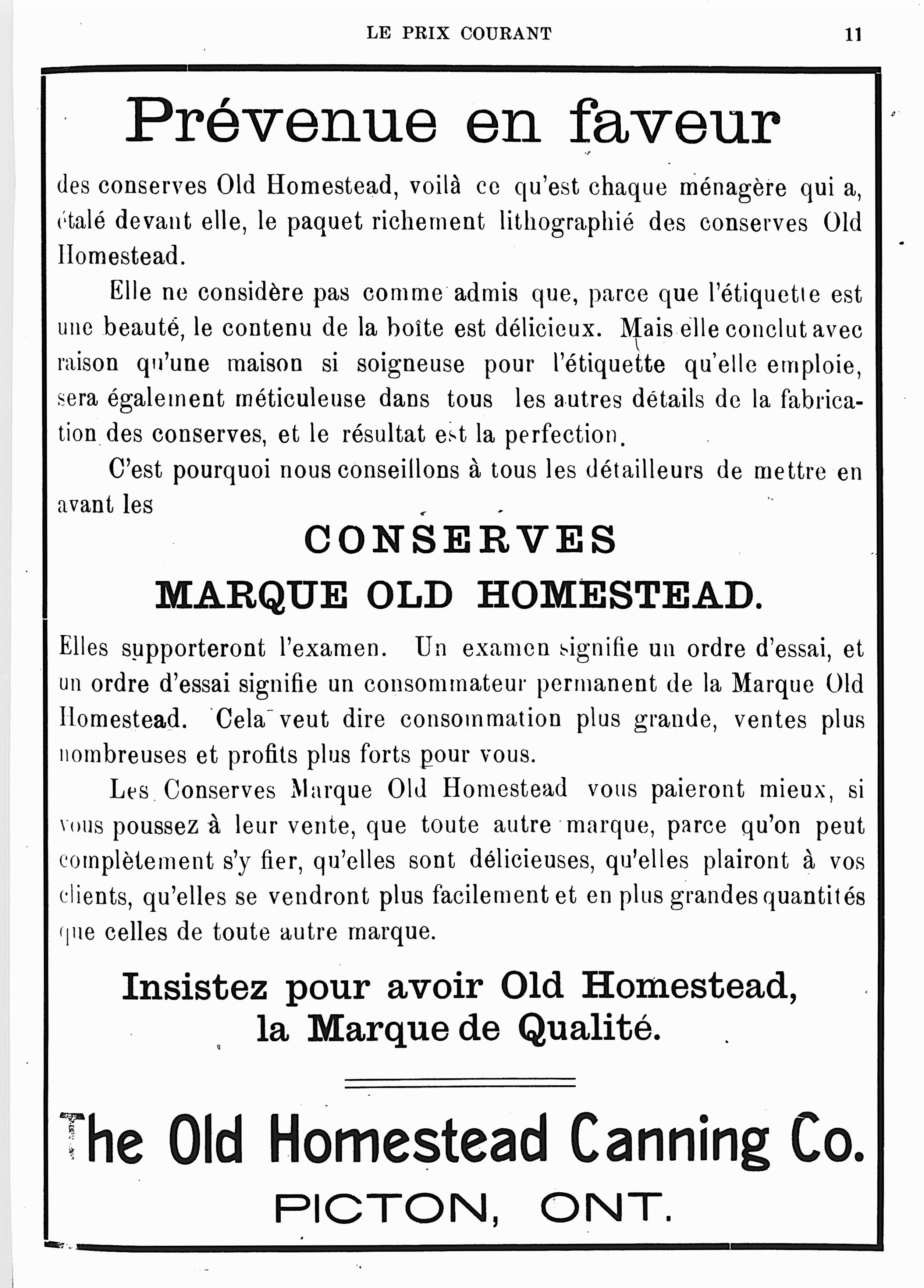 LE PRIX COURANT 11

Prévenue en faveur

des conserves Old Homestead, voilà ce qu'est chaque ménagère qui a, étalé devant elle, le paquet richement lithographié des conserves Old Homestead.

Elle ne considère pas comme admis que, parce que l'étiquette est une beauté, le contenu de la boîte est délicieux. Mais elle conclut avec raison qu'une maison si soigneuse pour l'étiquette qu'elle emploie, sera également méticuleuse dans tous les autres détails de la fabrication des conserves, et le résultat est la perfection.

C'est pourquoi nous conseillons à tous les détailleurs de mettre en avant les

CONSERVES
MARQUE OLD HOMESTEAD.

Elles supporteront l'examen. Un examen signifie un ordre d'essai, et un ordre d'essai signifie un consommateur permanent de la Marque Old Homestead. Cela veut dire consommation plus grande, ventes plus nombreuses et profits plus forts pour vous.

Les Conserves Marque Old Homestead vous paieront mieux, si vous poussez à leur vente, que toute autre marque, parce qu'on peut complètement s'y fier, qu'elles sont délicieuses, qu'elles plairont à vos clients, qu'elles se vendront plus facilement et en plus grandes quantités que celles de toute autre marque.

Insistez pour avoir Old Homestead,
la Marque de Qualité.

The Old Homestead Canning Co.
PICTON, ONT.